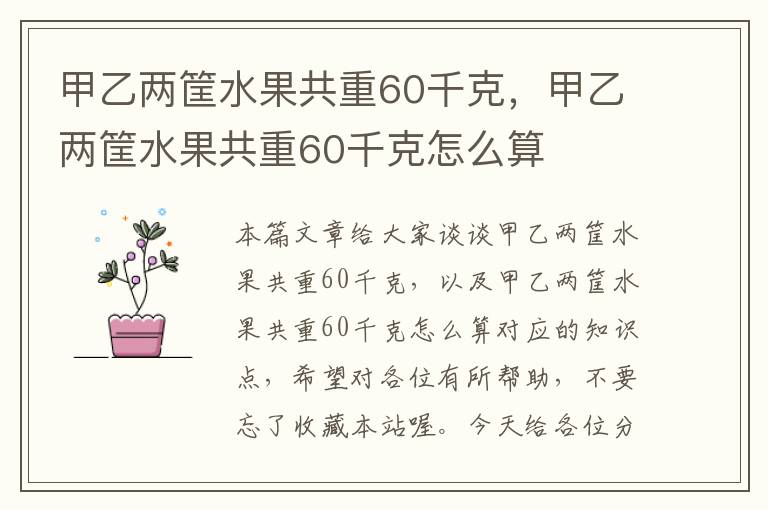 甲乙两筐水果共重60千克，甲乙两筐水果共重60千克怎么算

本篇文章给大家谈谈甲乙两筐水果共重60千克，以及甲乙两筐水果共重60千克怎么算对应的知识点，希望对各位有所帮助，不要忘了收藏本站喔。今天给各位分